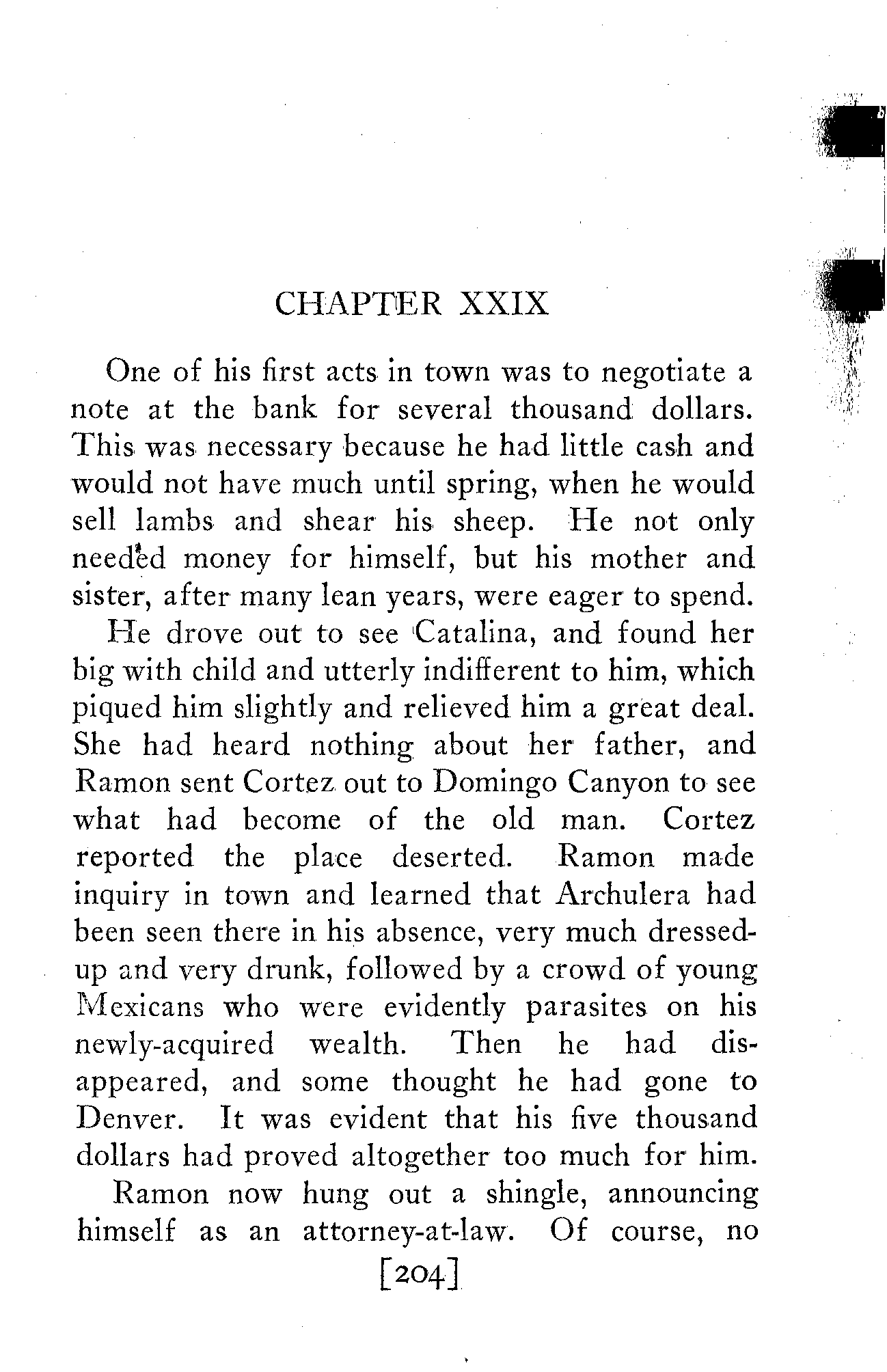 CHAPTER XXIX

One of his first acts in town was to negotiate a note at the bank for several thousand dollars. This was necessary because he had little cash and would not have much until spring, when he would sell lambs and shear his sheep. He not only needed money for himself, but his mother and sister, after many lean years, were eager to spend.

He drove out to see Catalina, and found her big with child and utterly indifferent to him, which piqued him slightly and relieved him a great deal. She had heard nothing about her father, and Ramon sent Cortez out to Domingo Canyon to see what had become of the old man. Cortez reported the place deserted. Ramon made inquiry in town and learned that Archulera had been seen there in his absence, very much dressed-up and very drunk, followed by a crowd of young Mexicans who were evidently parasites on his newly-acquired wealth. Then he had disappeared, and some thought he had gone to Denver. It was evident that his five thousand dollars had proved altogether too much for him.

Ramon now hung out a shingle, announcing himself as an attorney-at-law. Of course, no

[204]